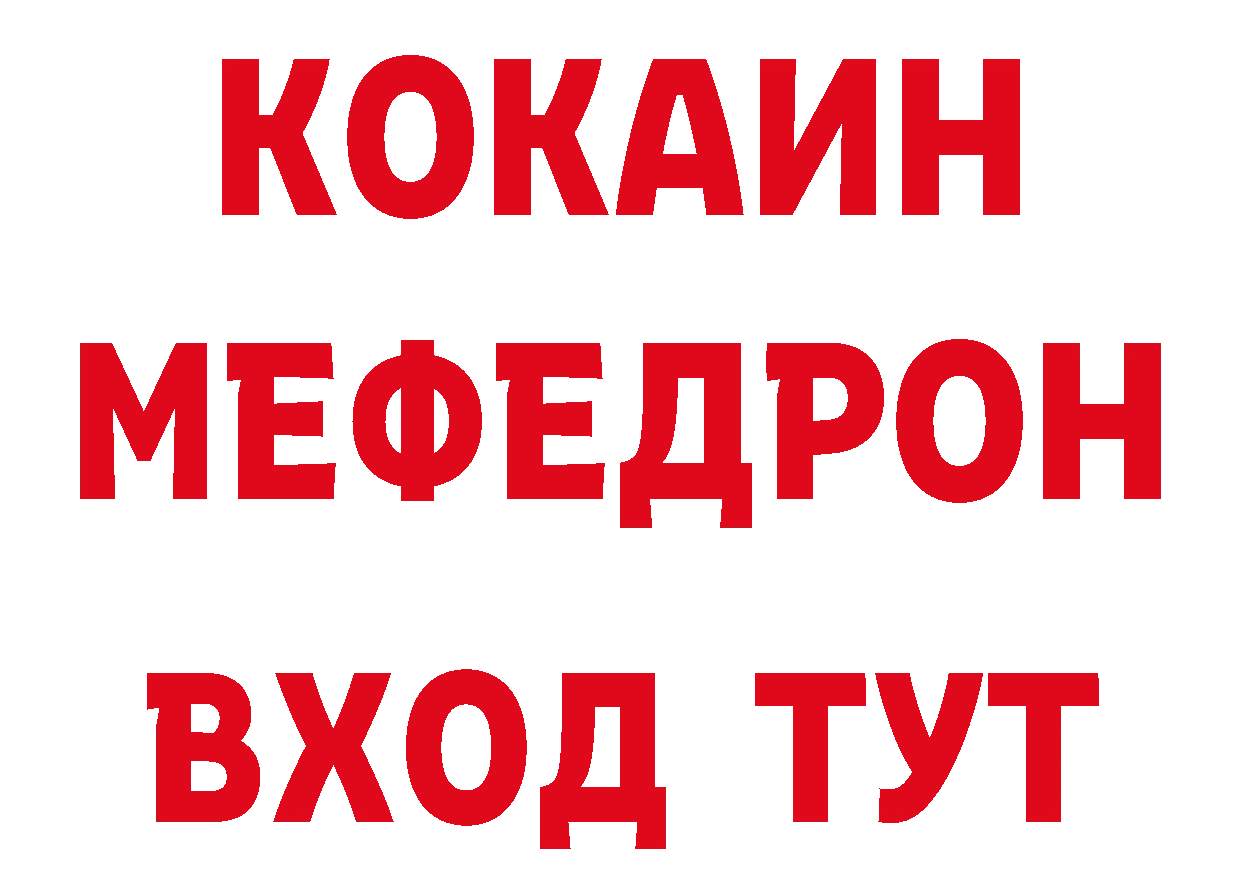 КОКАИН
МЕФЕДРОН
ВХОД ТУТ